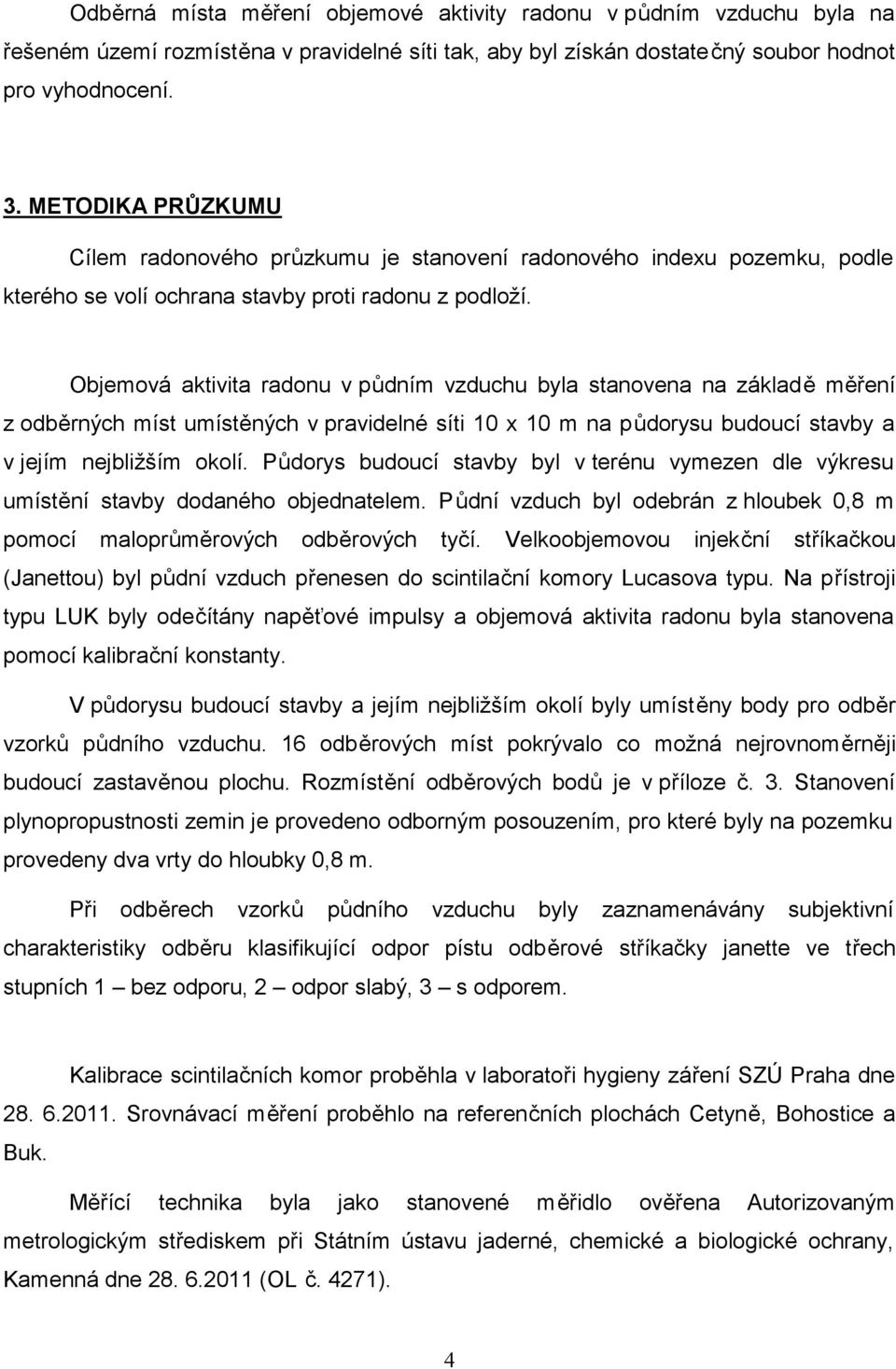 Odběrná místa měření objemové aktivity radonu v půdním vzduchu byla na řešeném území rozmístěna v pravidelné síti tak, aby byl získán dostatečný soubor hodnot pro vyhodnocení.

3. METODIKA PRŮZKUMU

Cílem radonového průzkumu je stanovení radonového indexu pozemku, podle kterého se volí ochrana stavby proti radonu z podloží.

Objemová aktivita radonu v půdním vzduchu byla stanovena na základě měření z odběrných míst umístěných v pravidelné síti 10 x 10 m na půdorysu budoucí stavby a v jejím nejbližším okolí. Půdorys budoucí stavby byl v terénu vymezen dle výkresu umístění stavby dodaného objednatelem. Půdní vzduch byl odebrán z hloubek 0,8 m pomocí maloprůměrových odběrových tyčí. Velkoobjemovou injekční stříkačkou (Janettou) byl půdní vzduch přenesen do scintilační komory Lucasova typu. Na přístroji typu LUK byly odečítány napěťové impulsy a objemová aktivita radonu byla stanovena pomocí kalibrační konstanty.

V půdorysu budoucí stavby a jejím nejbližším okolí byly umístěny body pro odběr vzorků půdního vzduchu. 16 odběrových míst pokrývalo co možná nejrovnoměrněji budoucí zastavěnou plochu. Rozmístění odběrových bodů je v příloze č. 3. Stanovení plynopropustnosti zemin je provedeno odborným posouzením, pro které byly na pozemku provedeny dva vrty do hloubky 0,8 m.

Při odběrech vzorků půdního vzduchu byly zaznamenávány subjektivní charakteristiky odběru klasifikující odpor pístu odběrové stříkačky janette ve třech stupních 1 – bez odporu, 2 – odpor slabý, 3 – s odporem.

Kalibrace scintilačních komor proběhla v laboratoři hygieny záření SZÚ Praha dne 28. 6.2011. Srovnávací měření proběhlo na referenčních plochách Cetyně, Bohostice a Buk.

Měřící technika byla jako stanovené měřidlo ověřena Autorizovaným metrologickým střediskem při Státním ústavu jaderné, chemické a biologické ochrany, Kamenná dne 28. 6.2011 (OL č. 4271).

4